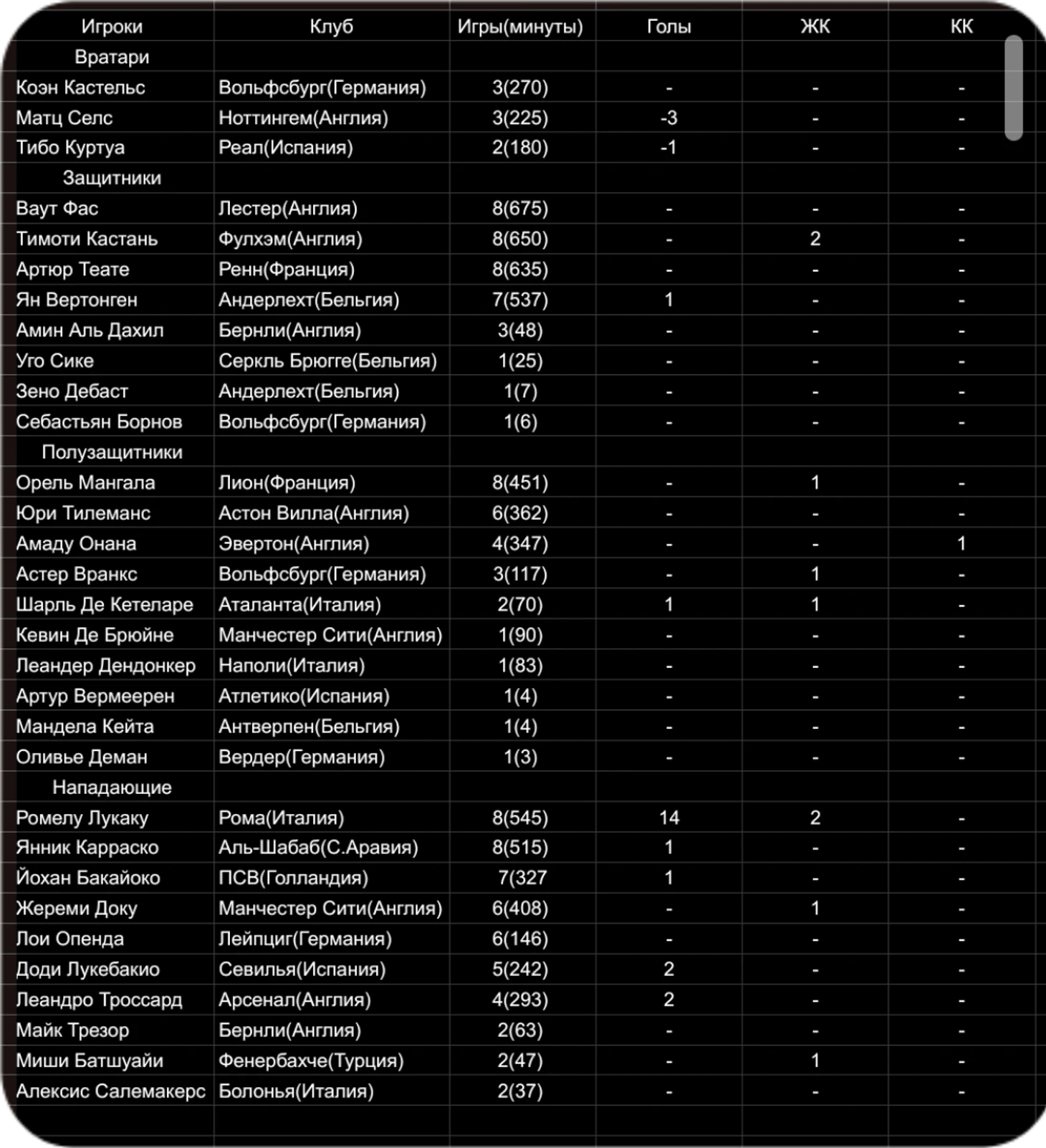 | Игроки | Клуб | Игры(минуты) | Голы | ЖК | КК |
|---|---|---|---|---|---|
| Вратари | | | | | |
| Коэн Кастельс | Вольфсбург(Германия) | 3(270) | - | - | - |
| Матц Селс | Ноттингем(Англия) | 3(225) | -3 | - | - |
| Тибо Куртуа | Реал(Испания) | 2(180) | -1 | - | - |
| Защитники | | | | | |
| Ваут Фас | Лестер(Англия) | 8(675) | - | - | - |
| Тимоти Кастань | Фулхэм(Англия) | 8(650) | - | 2 | - |
| Артюр Теате | Ренн(Франция) | 8(635) | - | - | - |
| Ян Вертонген | Андерлехт(Бельгия) | 7(537) | 1 | - | - |
| Амин Аль Дахил | Бернли(Англия) | 3(48) | - | - | - |
| Уго Сике | Серкль Брюгге(Бельгия) | 1(25) | - | - | - |
| Зено Дебаст | Андерлехт(Бельгия) | 1(7) | - | - | - |
| Себастьян Борнов | Вольфсбург(Германия) | 1(6) | - | - | - |
| Полузащитники | | | | | |
| Орель Мангала | Лион(Франция) | 8(451) | - | 1 | - |
| Юри Тилеманс | Астон Вилла(Англия) | 6(362) | - | - | - |
| Амаду Онана | Эвертон(Англия) | 4(347) | - | - | 1 |
| Астер Вранкс | Вольфсбург(Германия) | 3(117) | - | 1 | - |
| Шарль Де Кетеларе | Аталанта(Италия) | 2(70) | 1 | 1 | - |
| Кевин Де Брюйне | Манчестер Сити(Англия) | 1(90) | - | - | - |
| Леандер Дендонкер | Наполи(Италия) | 1(83) | - | - | - |
| Артур Вермеерен | Атлетико(Испания) | 1(4) | - | - | - |
| Мандела Кейта | Антверпен(Бельгия) | 1(4) | - | - | - |
| Оливье Деман | Вердер(Германия) | 1(3) | - | - | - |
| Нападающие | | | | | |
| Ромелу Лукаку | Рома(Италия) | 8(545) | 14 | 2 | - |
| Янник Карраско | Аль-Шабаб(С.Аравия) | 8(515) | 1 | - | - |
| Йохан Бакайоко | ПСВ(Голландия) | 7(327 | 1 | - | - |
| Жереми Доку | Манчестер Сити(Англия) | 6(408) | - | 1 | - |
| Лои Опенда | Лейпциг(Германия) | 6(146) | - | - | - |
| Доди Лукебакио | Севилья(Испания) | 5(242) | 2 | - | - |
| Леандро Троссард | Арсенал(Англия) | 4(293) | 2 | - | - |
| Майк Трезор | Бернли(Англия) | 2(63) | - | - | - |
| Миши Батшуайи | Фенербахче(Турция) | 2(47) | - | 1 | - |
| Алексис Салемакерс | Болонья(Италия) | 2(37) | - | - | - |